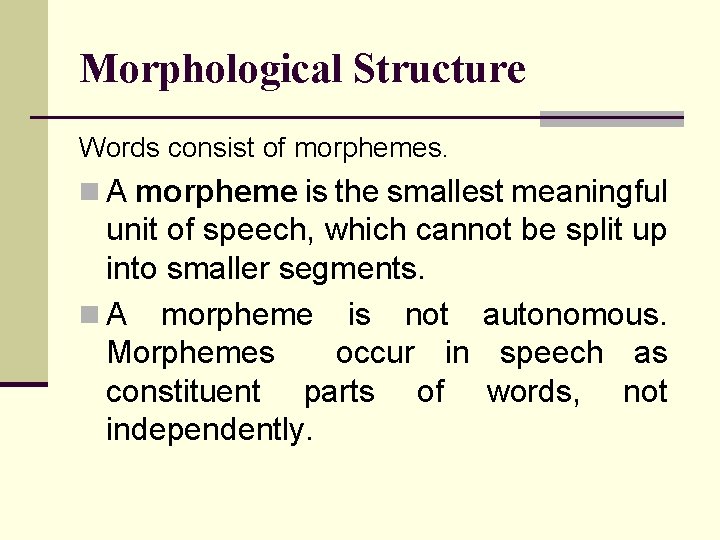 Morphological Structure

Words consist of morphemes.

• A morpheme is the smallest meaningful unit of speech, which cannot be split up into smaller segments.

• A morpheme is not autonomous. Morphemes occur in speech as constituent parts of words, not independently.